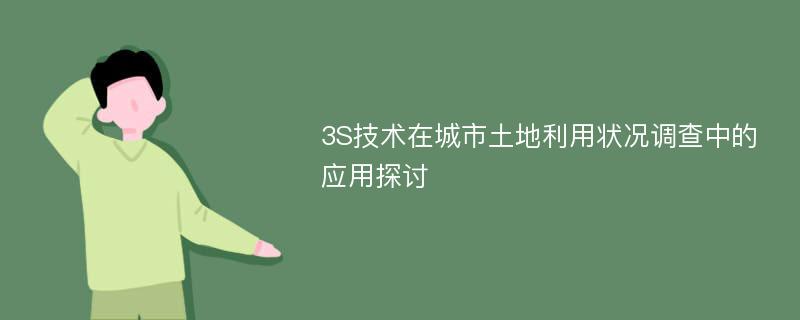 3S技术在城市土地利用状况调查中的应用探讨